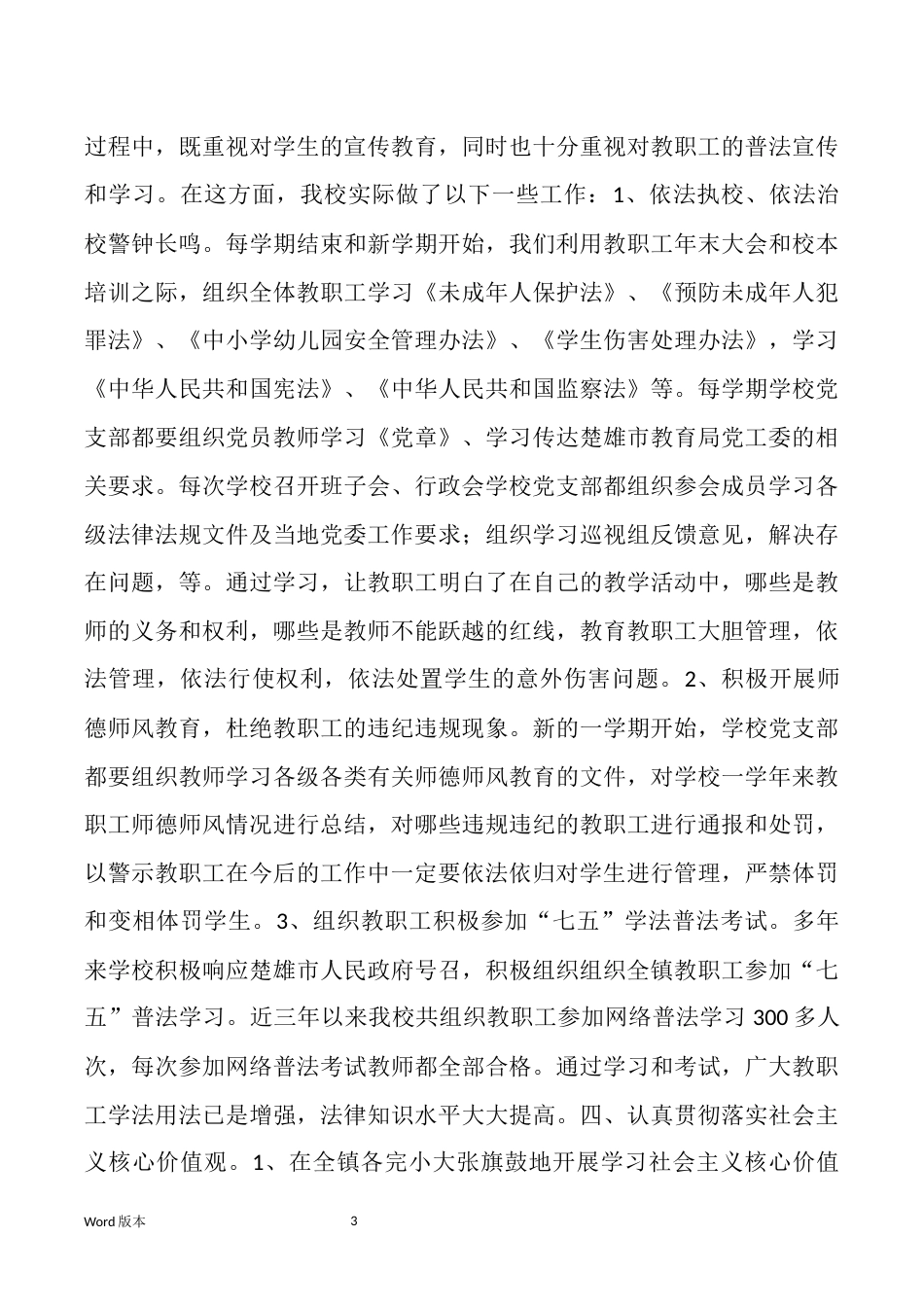 过程中，既重视对学生的宣传教育，同时也十分重视对教职工的普法宣传和学习。在这方面，我校实际做了以下一些工作：1、依法执校、依法治校警钟长鸣。每学期结束和新学期开始，我们利用教职工年末大会和校本培训之际，组织全体教职工学习《未成年人保护法》、《预防未成年人犯罪法》、《中小学幼儿园安全管理办法》、《学生伤害处理办法》，学习《中华人民共和国宪法》、《中华人民共和国监察法》等。每学期学校党支部都要组织党员教师学习《党章》、学习传达楚雄市教育局党工委的相关要求。每次学校召开班子会、行政会学校党支部都组织参会成员学习各级法律法规文件及当地党委工作要求；组织学习巡视组反馈意见，解决存在问题，等。通过学习，让教职工明白了在自己的教学活动中，哪些是教师的义务和权利，哪些是教师不能跃越的红线，教育教职工大胆管理，依法管理，依法行使权利，依法处置学生的意外伤害问题。2、积极开展师德师风教育，杜绝教职工的违纪违规现象。新的一学期开始，学校党支部都要组织教师学习各级各类有关师德师风教育的文件，对学校一学年来教职工师德师风情况进行总结，对哪些违规违纪的教职工进行通报和处罚，以警示教职工在今后的工作中一定要依法依归对学生进行管理，严禁体罚和变相体罚学生。3、组织教职工积极参加“七五”学法普法考试。多年来学校积极响应楚雄市人民政府号召，积极组织组织全镇教职工参加“七五”普法学习。近三年以来我校共组织教职工参加网络普法学习 300 多人次，每次参加网络普法考试教师都全部合格。通过学习和考试，广大教职工学法用法已是增强，法律知识水平大大提高。四、认真贯彻落实社会主义核心价值观。1、在全镇各完小大张旗鼓地开展学习社会主义核心价值

Word 版本 3